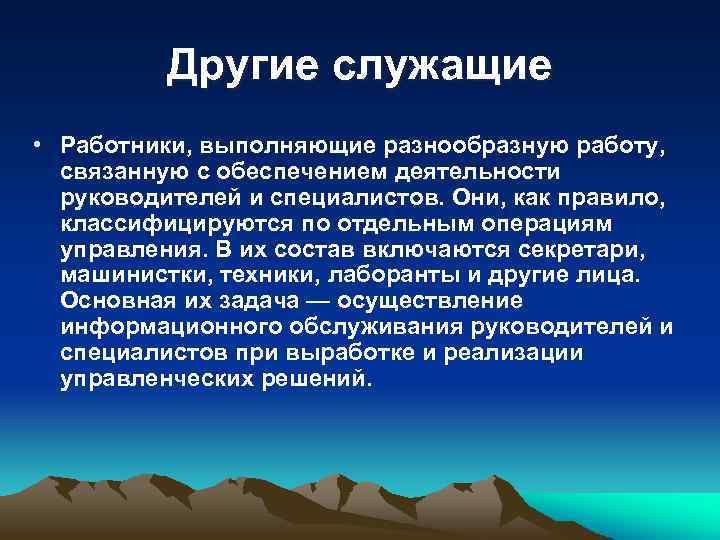 Другие служащие

• Работники, выполняющие разнообразную работу, связанную с обеспечением деятельности руководителей и специалистов. Они, как правило, классифицируются по отдельным операциям управления. В их состав включаются секретари, машинистки, техники, лаборанты и другие лица. Основная их задача — осуществление информационного обслуживания руководителей и специалистов при выработке и реализации управленческих решений.